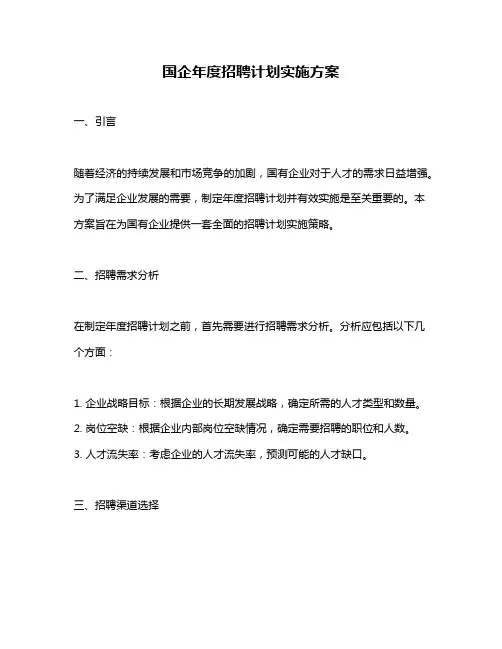 国企年度招聘计划实施方案

一、引言

随着经济的持续发展和市场竞争的加剧，国有企业对于人才的需求日益增强。为了满足企业发展的需要，制定年度招聘计划并有效实施是至关重要的。本方案旨在为国有企业提供一套全面的招聘计划实施策略。

二、招聘需求分析

在制定年度招聘计划之前，首先需要进行招聘需求分析。分析应包括以下几个方面：

1. 企业战略目标：根据企业的长期发展战略，确定所需的人才类型和数量。
2. 岗位空缺：根据企业内部岗位空缺情况，确定需要招聘的职位和人数。
3. 人才流失率：考虑企业的人才流失率，预测可能的人才缺口。

三、招聘渠道选择